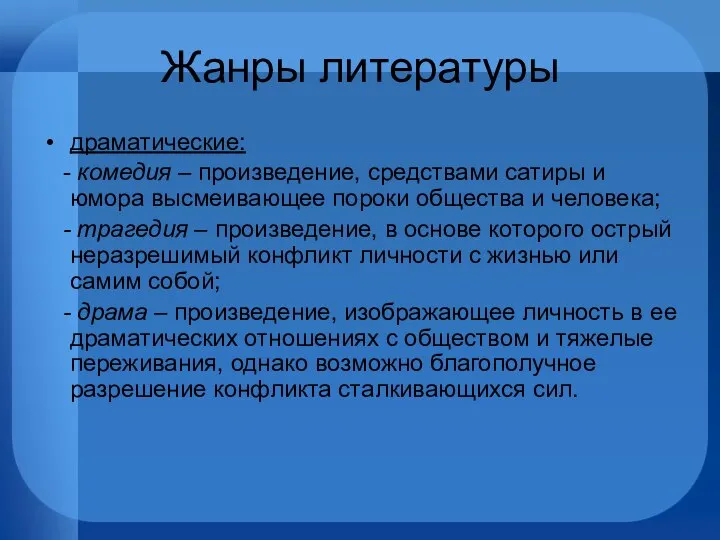 Жанры литературы

• драматические:
- комедия – произведение, средствами сатиры и юмора высмеивающее пороки общества и человека;
- трагедия – произведение, в основе которого острый неразрешимый конфликт личности с жизнью или самим собой;
- драма – произведение, изображающее личность в ее драматических отношениях с обществом и тяжелые переживания, однако возможно благополучное разрешение конфликта сталкивающихся сил.